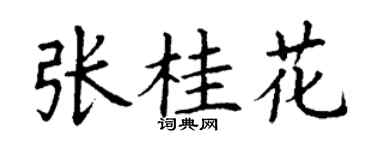 张桂花
词典网